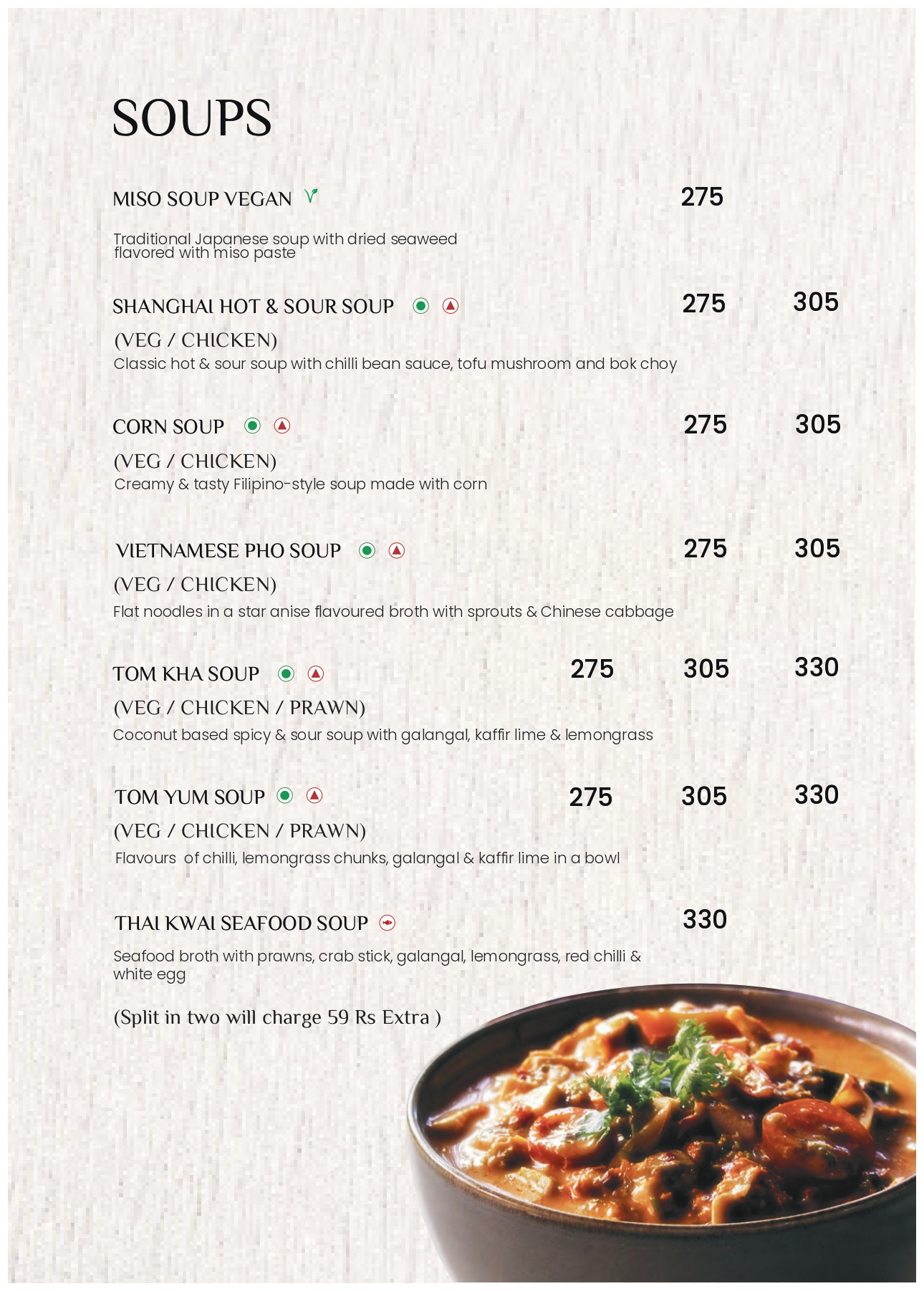 SOUPS

MISO SOUP VEGAN 275

Traditional Japanese soup with dried seaweed flavored with miso paste

SHANGHAI HOT & SOUR SOUP 275 305

(VEG / CHICKEN)

Classic hot & sour soup with chilli bean sauce, tofu mushroom and bok choy

CORN SOUP 275 305

(VEG / CHICKEN)

Creamy & tasty Filipino-style soup made with corn

VIETNAMESE PHO SOUP 275 305

(VEG / CHICKEN)

Flat noodles in a star anise flavoured broth with sprouts & Chinese cabbage

TOM KHA SOUP 275 305 330

(VEG / CHICKEN / PRAWN)

Coconut based spicy & sour soup with galangal, kaffir lime & lemongrass

TOM YUM SOUP 275 305 330

(VEG / CHICKEN / PRAWN)

Flavours of chilli, lemongrass chunks, galangal & kaffir lime in a bowl

THAI KWAI SEAFOOD SOUP 330

Seafood broth with prawns, crab stick, galangal, lemongrass, red chilli & white egg

(Split in two will charge 59 Rs Extra )